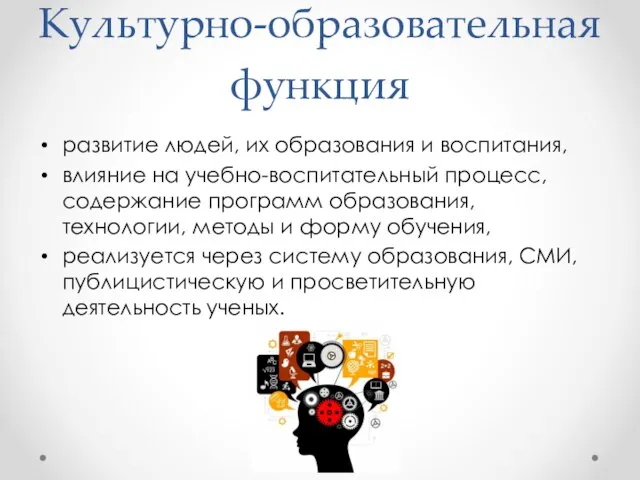 Культурно-образовательная функция

• развитие людей, их образования и воспитания,
• влияние на учебно-воспитательный процесс, содержание программ образования, технологии, методы и форму обучения,
• реализуется через систему образования, СМИ, публицистическую и просветительную деятельность ученых.